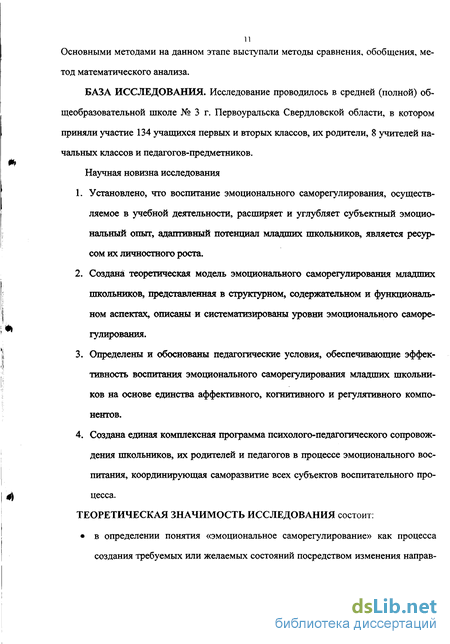 11

Основными методами на данном этапе выступали методы сравнения, обобщения, метод математического анализа.

БАЗА ИССЛЕДОВАНИЯ. Исследование проводилось в средней (полной) общеобразовательной школе № 3 г. Первоуральска Свердловской области, в котором приняли участие 134 учащихся первых и вторых классов, их родители, 8 учителей начальных классов и педагогов-предметников.

Научная новизна исследования

1. Установлено, что воспитание эмоционального саморегулирования, осуществляемое в учебной деятельности, расширяет и углубляет субъектный эмоциональный опыт, адаптивный потенциал младших школьников, является ресурсом их личностного роста.

2. Создана теоретическая модель эмоционального саморегулирования младших школьников, представленная в структурном, содержательном и функциональном аспектах, описаны и систематизированы уровни эмоционального саморегулирования.

3. Определены и обоснованы педагогические условия, обеспечивающие эффективность воспитания эмоционального саморегулирования младших школьников на основе единства аффективного, когнитивного и регулятивного компонентов.

4. Создана единая комплексная программа психолого-педагогического сопровождения школьников, их родителей и педагогов в процессе эмоционального воспитания, координирующая саморазвитие всех субъектов воспитательного процесса.

ТЕОРЕТИЧЕСКАЯ ЗНАЧИМОСТЬ ИССЛЕДОВАНИЯ состоит:

• в определении понятия «эмоциональное саморегулирование» как процесса создания требуемых или желаемых состояний посредством изменения направ-

dsLib.net
библиотека диссертаций